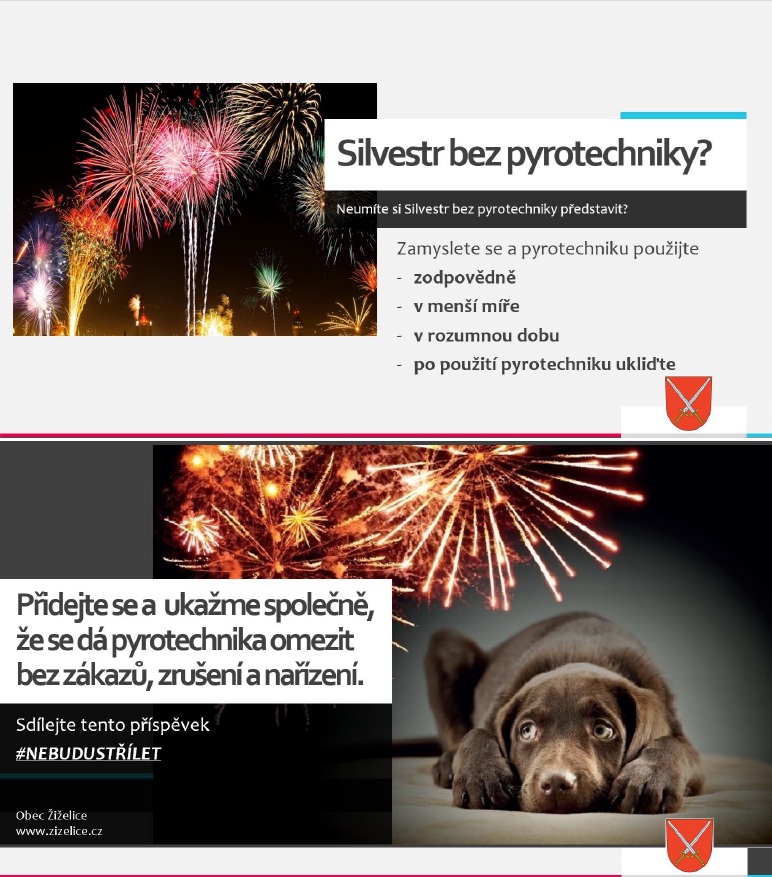 Silvestr bez pyrotechniky?

Neumíte si Silvestr bez pyrotechniky představit?

Zamyslete se a pyrotechniku použijte
- zodpovědně
- v menší míře
- v rozumnou dobu
- po použití pyrotechniku ukliďte

Přidejte se a ukažme společně, že se dá pyrotechnika omezit bez zákazů, zrušení a nařízení.

Sdílejte tento příspěvek
#NEBUDUSTŘÍLET

Obec Žiželice
www.zizelice.cz